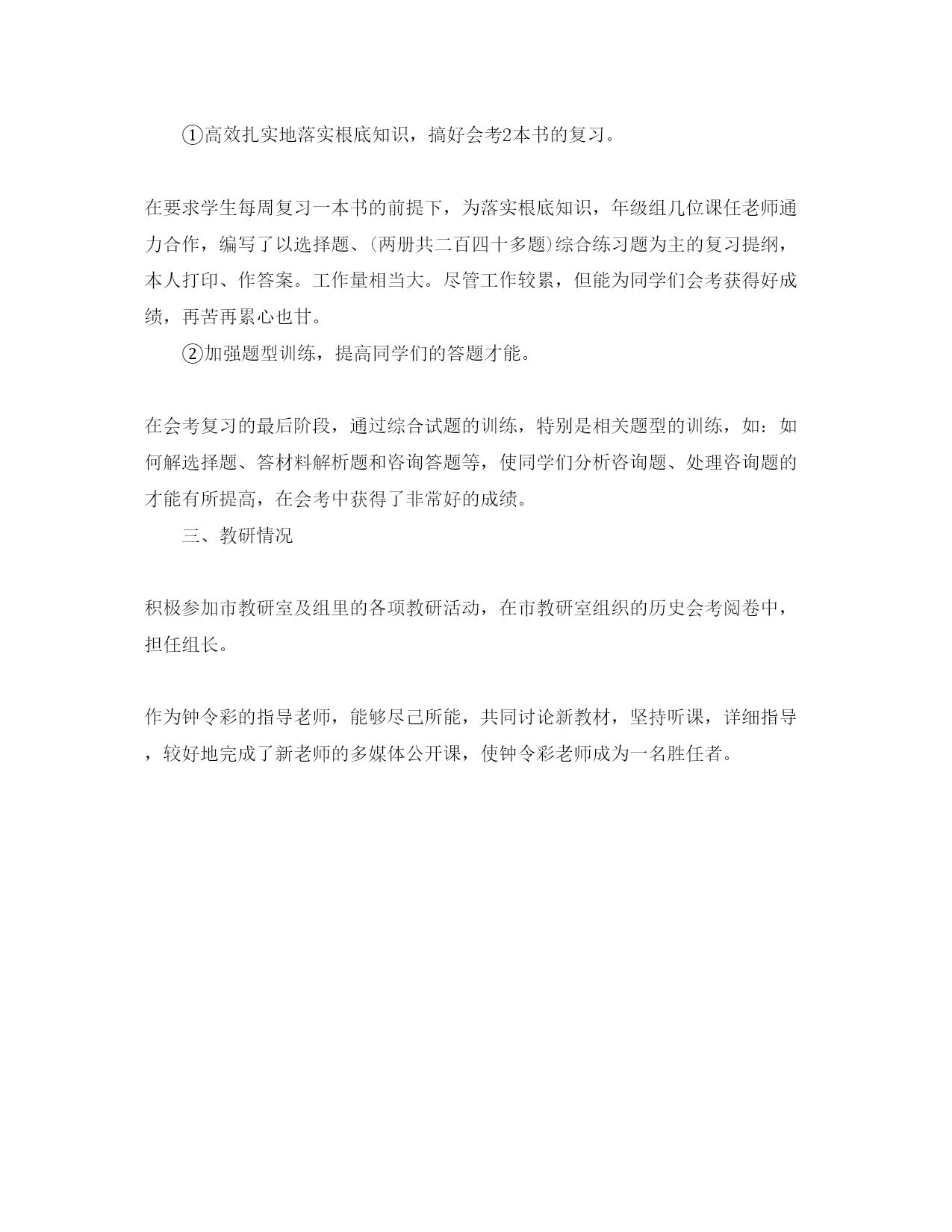 ①高效扎实地落实根底知识，搞好会考2本书的复习。

在要求学生每周复习一本书的前提下，为落实根底知识，年级组几位课任老师通力合作，编写了以选择题、(两册共二百四十多题)综合练习题为主的复习提纲，本人打印、作答案。工作量相当大。尽管工作较累，但能为同学们会考获得好成绩，再苦再累心也甘。

②加强题型训练，提高同学们的答题才能。

在会考复习的最后阶段，通过综合试题的训练，特别是相关题型的训练，如：如何解选择题、答材料解析题和咨询答题等，使同学们分析咨询题、处理咨询题的才能有所提高，在会考中获得了非常好的成绩。

三、教研情况

积极参加市教研室及组里的各项教研活动，在市教研室组织的历史会考阅卷中，担任组长。

作为钟令彩的指导老师，能够尽己所能，共同讨论新教材，坚持听课，详细指导，较好地完成了新老师的多媒体公开课，使钟令彩老师成为一名胜任者。